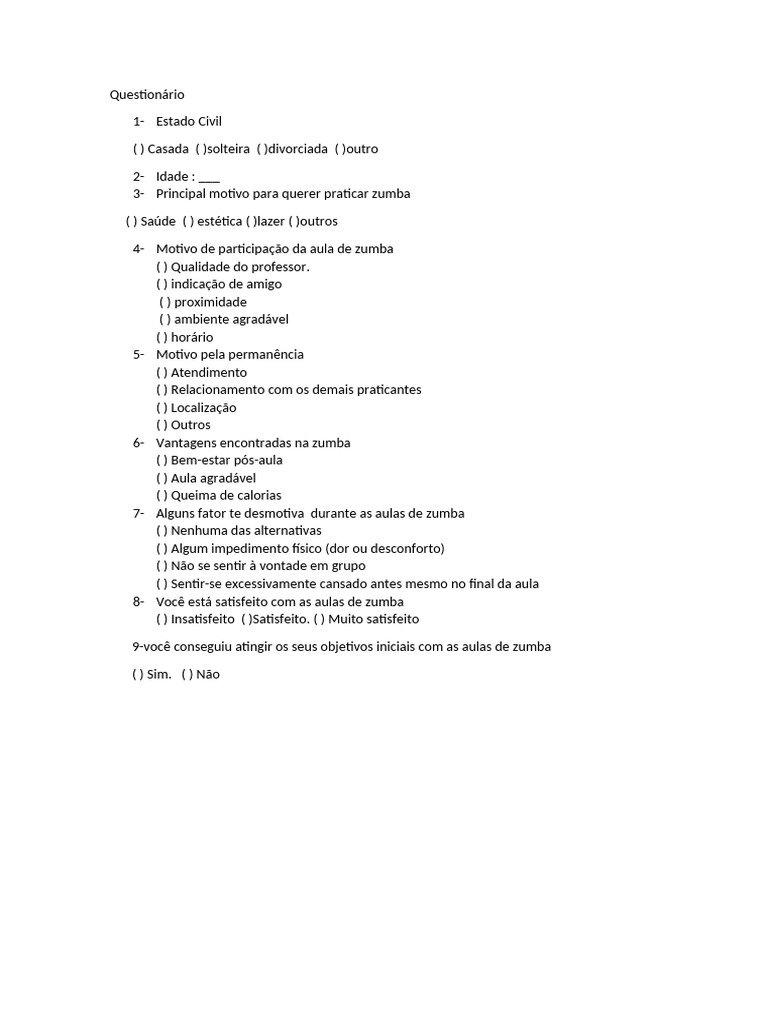 Questionário

1- Estado Civil

( ) Casada ( )solteira ( )divorciada ( )outro

2- Idade : ____

3- Principal motivo para querer praticar zumba

( ) Saúde ( ) estética ( )lazer ( )outros

4- Motivo de participação da aula de zumba
( ) Qualidade do professor.
( ) indicação de amigo
( ) proximidade
( ) ambiente agradável
( ) horário

5- Motivo pela permanência
( ) Atendimento
( ) Relacionamento com os demais praticantes
( ) Localização
( ) Outros

6- Vantagens encontradas na zumba
( ) Bem-estar pós-aula
( ) Aula agradável
( ) Queima de calorias

7- Alguns fator te desmotiva durante as aulas de zumba
( ) Nenhuma das alternativas
( ) Algum impedimento físico (dor ou desconforto)
( ) Não se sentir à vontade em grupo
( ) Sentir-se excessivamente cansado antes mesmo no final da aula

8- Você está satisfeito com as aulas de zumba
( ) Insatisfeito ( )Satisfeito. ( ) Muito satisfeito

9-você conseguiu atingir os seus objetivos iniciais com as aulas de zumba

( ) Sim. ( ) Não